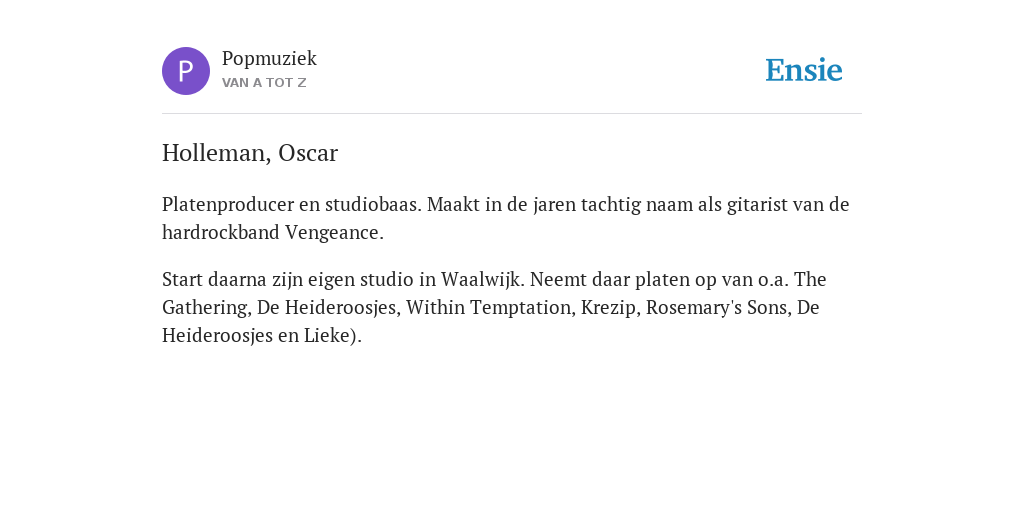 P

Popmuziek
VAN A TOT Z

Ensie

Holleman, Oscar

Platenproducer en studiobaas. Maakt in de jaren tachtig naam als gitarist van de hardrockband Vengeance.

Start daarna zijn eigen studio in Waalwijk. Neemt daar platen op van o.a. The Gathering, De Heideroosjes, Within Temptation, Krezip, Rosemary's Sons, De Heideroosjes en Lieke).